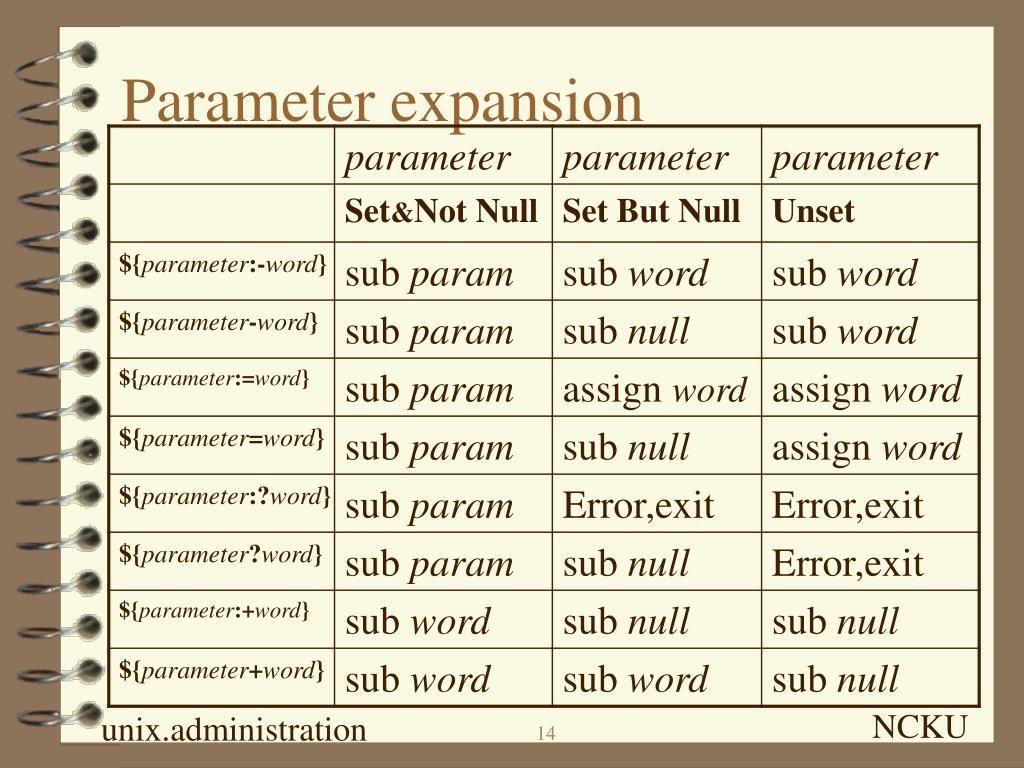 Parameter expansion

| | parameter | parameter | parameter |
|---|---|---|---|
| | Set&Not Null | Set But Null | Unset |
| ${parameter:-word} | sub param | sub word | sub word |
| ${parameter-word} | sub param | sub null | sub word |
| ${parameter:=word} | sub param | assign word | assign word |
| ${parameter=word} | sub param | sub null | assign word |
| ${parameter:?word} | sub param | Error,exit | Error,exit |
| ${parameter?word} | sub param | sub null | Error,exit |
| ${parameter:+word} | sub word | sub null | sub null |
| ${parameter+word} | sub word | sub word | sub null |

unix.administration 14 NCKU